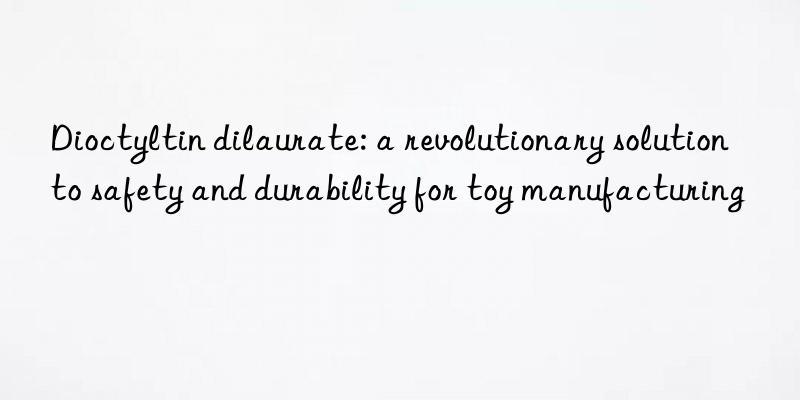 Dioctyltin dilaurate: a revolutionary solution to safety and durability for toy manufacturing